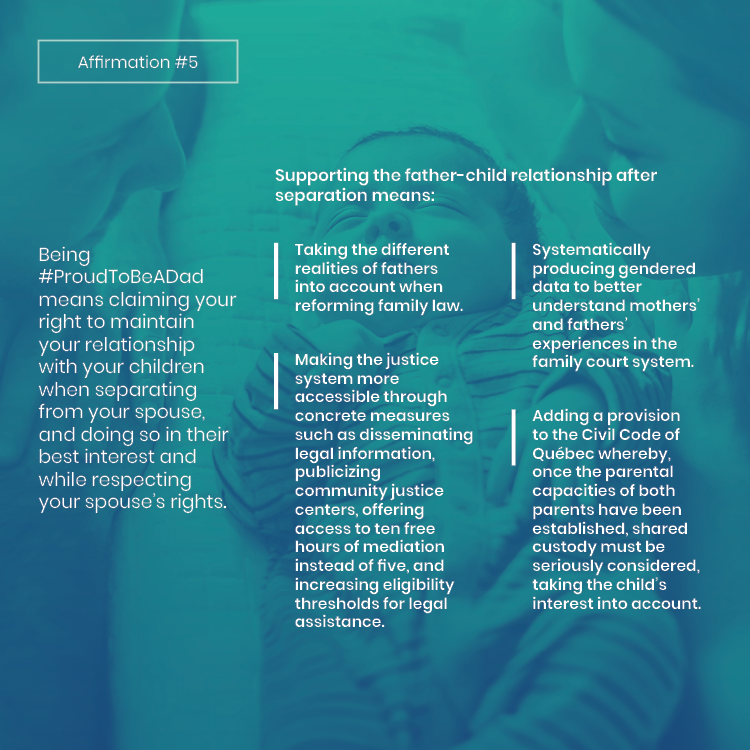 Affirmation #5

Being #ProudToBeADad means claiming your right to maintain your relationship with your children when separating from your spouse, and doing so in their best interest and while respecting your spouse's rights.

Supporting the father-child relationship after separation means:

Taking the different realities of fathers into account when reforming family law.

Making the justice system more accessible through concrete measures such as disseminating legal information, publicizing community justice centers, offering access to ten free hours of mediation instead of five, and increasing eligibility thresholds for legal assistance.

Systematically producing gendered data to better understand mothers' and fathers' experiences in the family court system.

Adding a provision to the Civil Code of Québec whereby, once the parental capacities of both parents have been established, shared custody must be seriously considered, taking the child's interest into account.